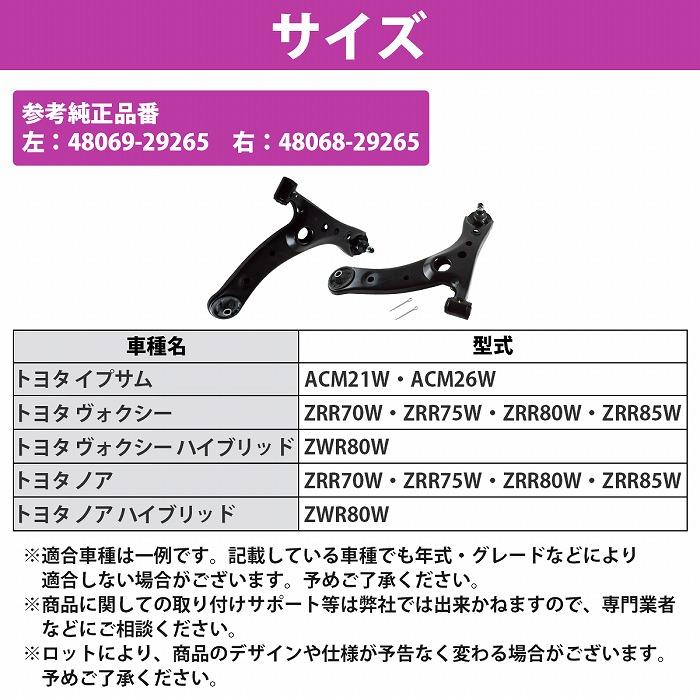 サイズ

参考純正品番
左：48069-29265　右：48068-29265

| 車種名 | 型式 |
|---|---|
| トヨタ イプサム | ACM21W・ACM26W |
| トヨタ ヴォクシー | ZRR70W・ZRR75W・ZRR80W・ZRR85W |
| トヨタ ヴォクシー ハイブリッド | ZWR80W |
| トヨタ ノア | ZRR70W・ZRR75W・ZRR80W・ZRR85W |
| トヨタ ノア ハイブリッド | ZWR80W |

※適合車種は一例です。記載している車種でも年式・グレードなどにより適合しない場合がございます。予めご了承ください。
※商品に関しての取り付けサポート等は弊社では出来かねますので、専門業者などにご相談ください。
※ロットにより、商品のデザインや仕様が予告なく変わる場合がございます。予めご了承ください。